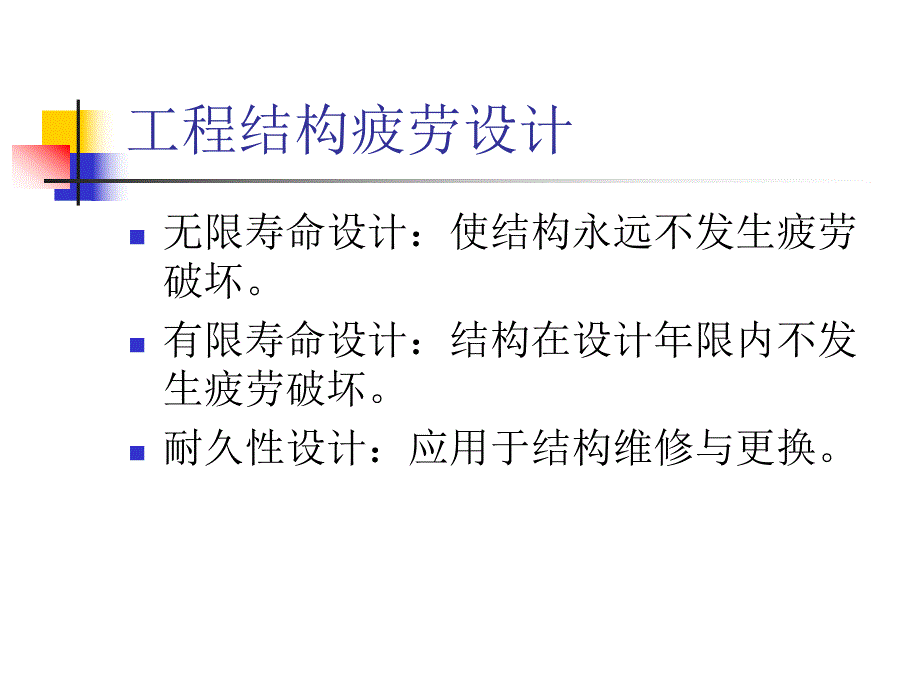 工程结构疲劳设计

无限寿命设计：使结构永远不发生疲劳破坏。

有限寿命设计：结构在设计年限内不发生疲劳破坏。

耐久性设计：应用于结构维修与更换。